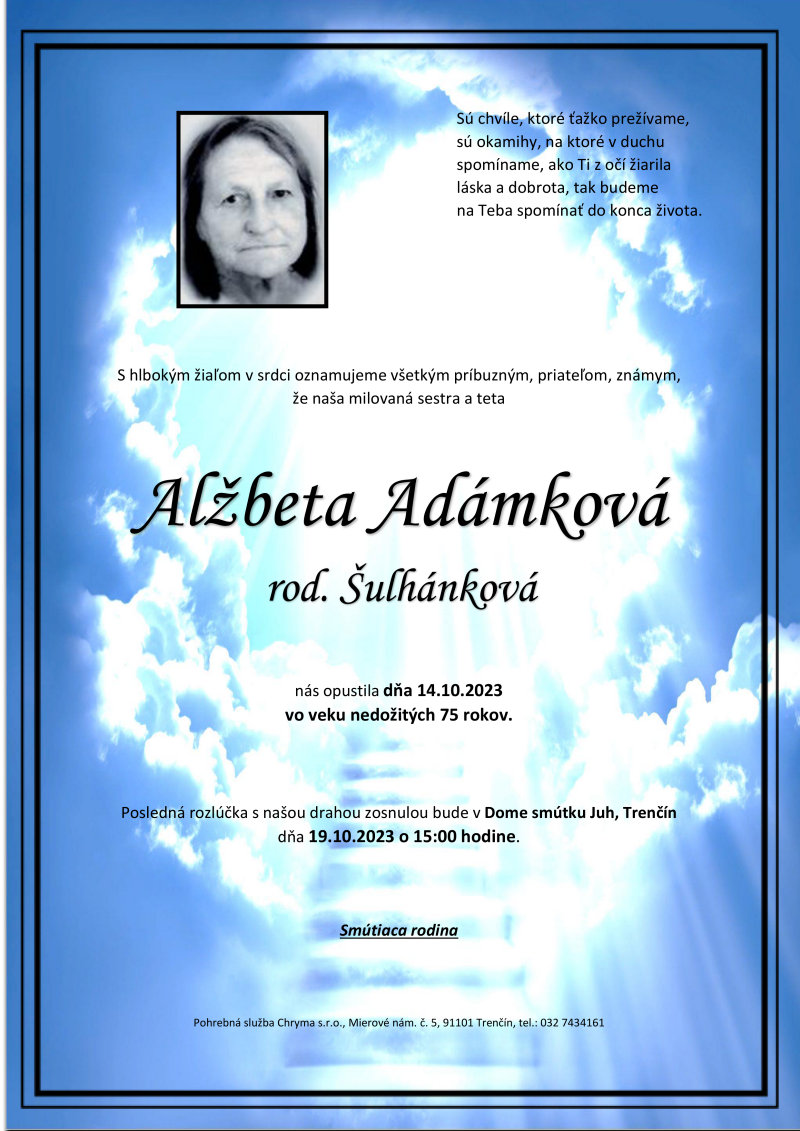 Sú chvíle, ktoré ťažko prežívame, sú okamihy, na ktoré v duchu spomíname, ako Ti z očí žiarila láska a dobrota, tak budeme na Teba spomínať do konca života.

S hlbokým žiaľom v srdci oznamujeme všetkým príbuzným, priateľom, známym, že naša milovaná sestra a teta

Alžbeta Adámková

rod. Šulhánková

nás opustila dňa 14.10.2023 vo veku nedožitých 75 rokov.

Posledná rozlúčka s našou drahou zosnulou bude v Dome smútku Juh, Trenčín dňa 19.10.2023 o 15:00 hodine.

Smútiaca rodina

Pohrebná služba Chryma s.r.o., Mierové nám. č. 5, 91101 Trenčín, tel.: 032 7434161